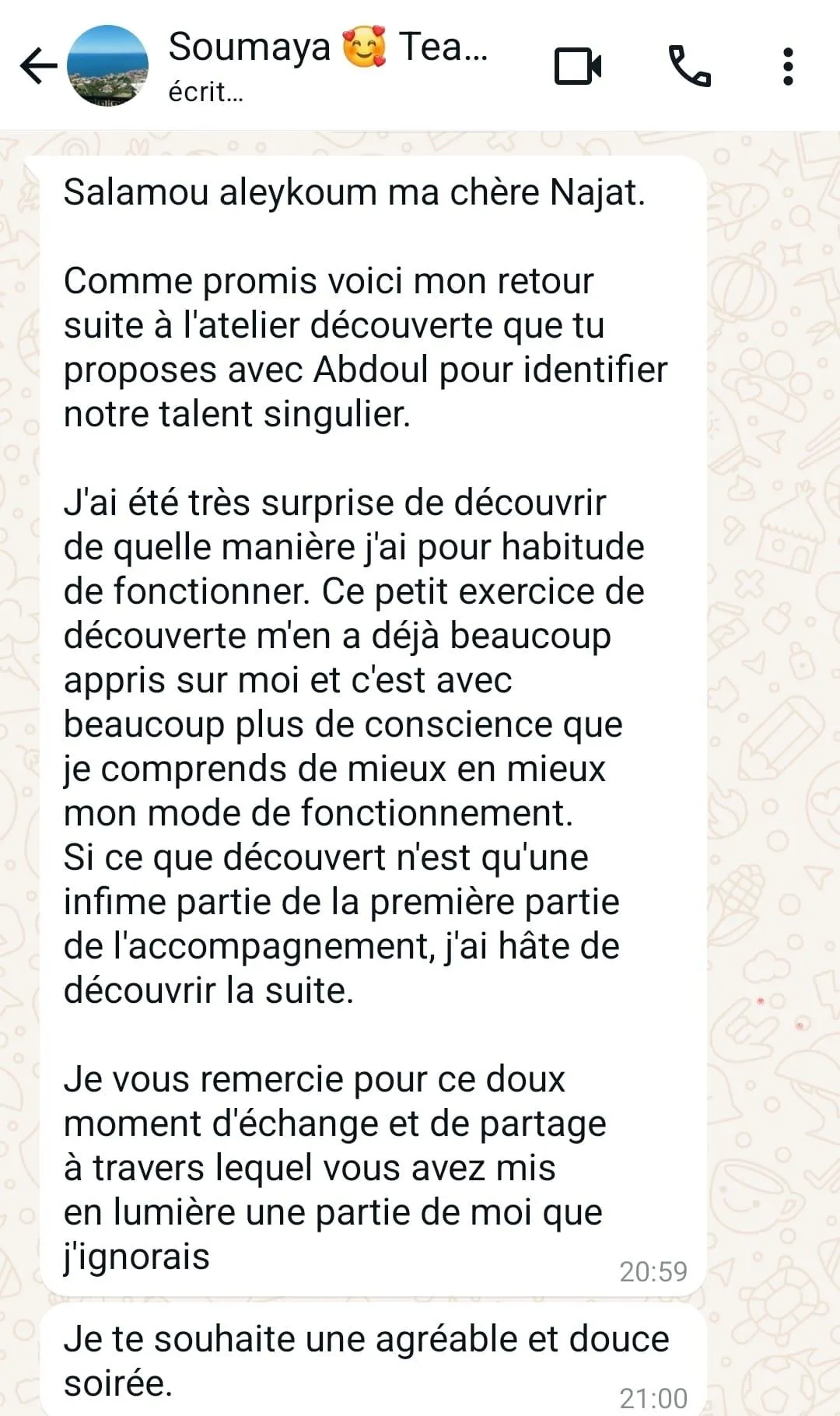 Soumaya 🥰 Tea...
écrit...

Salamou aleykoum ma chère Najat.

Comme promis voici mon retour suite à l'atelier découverte que tu proposes avec Abdoul pour identifier notre talent singulier.

J'ai été très surprise de découvrir de quelle manière j'ai pour habitude de fonctionner. Ce petit exercice de découverte m'en a déjà beaucoup appris sur moi et c'est avec beaucoup plus de conscience que je comprends de mieux en mieux mon mode de fonctionnement.
Si ce que découvert n'est qu'une infime partie de la première partie de l'accompagnement, j'ai hâte de découvrir la suite.

Je vous remercie pour ce doux moment d'échange et de partage à travers lequel vous avez mis en lumière une partie de moi que j'ignorais
20:59

Je te souhaite une agréable et douce soirée.
21:00